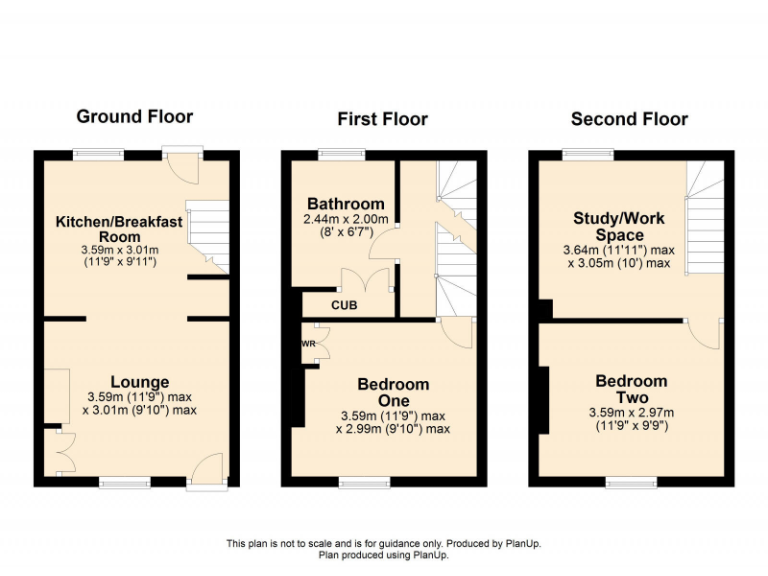 Ground Floor

Kitchen/Breakfast Room
3.59m x 3.01m
(11'9" x 9'11")

Lounge
3.59m (11'9") max
x 3.01m (9'10") max

First Floor

Bathroom
2.44m x 2.00m
(8' x 6'7")

CUB

WR

Bedroom One
3.59m (11'9") max
x 2.99m (9'10") max

Second Floor

Study/Work Space
3.64m (11'11") max
x 3.05m (10') max

Bedroom Two
3.59m x 2.97m
(11'9" x 9'9")

This plan is not to scale and is for guidance only. Produced by PlanUp.
Plan produced using PlanUp.